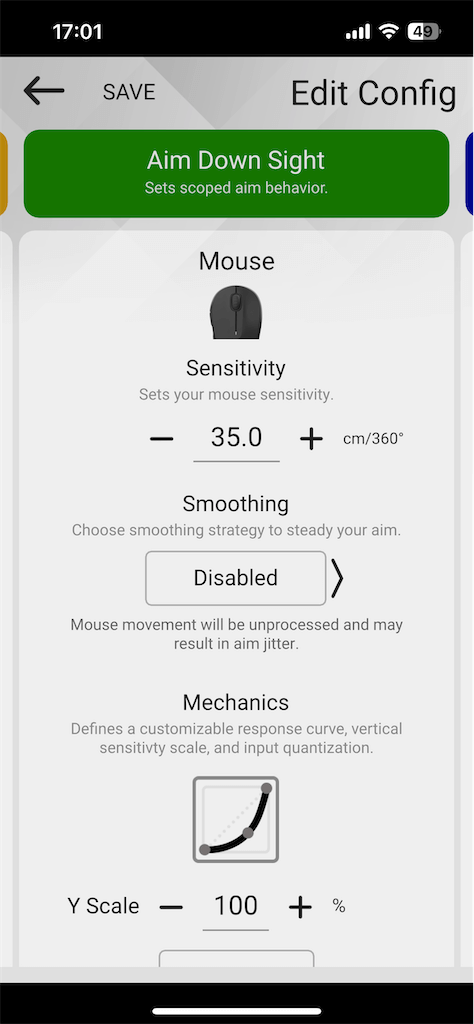 17:01

49

SAVE

Edit Config

Aim Down Sight
Sets scoped aim behavior.

Mouse

Sensitivity
Sets your mouse sensitivity.

− 35.0 + cm/360°

Smoothing
Choose smoothing strategy to steady your aim.

Disabled

Mouse movement will be unprocessed and may result in aim jitter.

Mechanics
Defines a customizable response curve, vertical sensitivty scale, and input quantization.

Y Scale − 100 + %